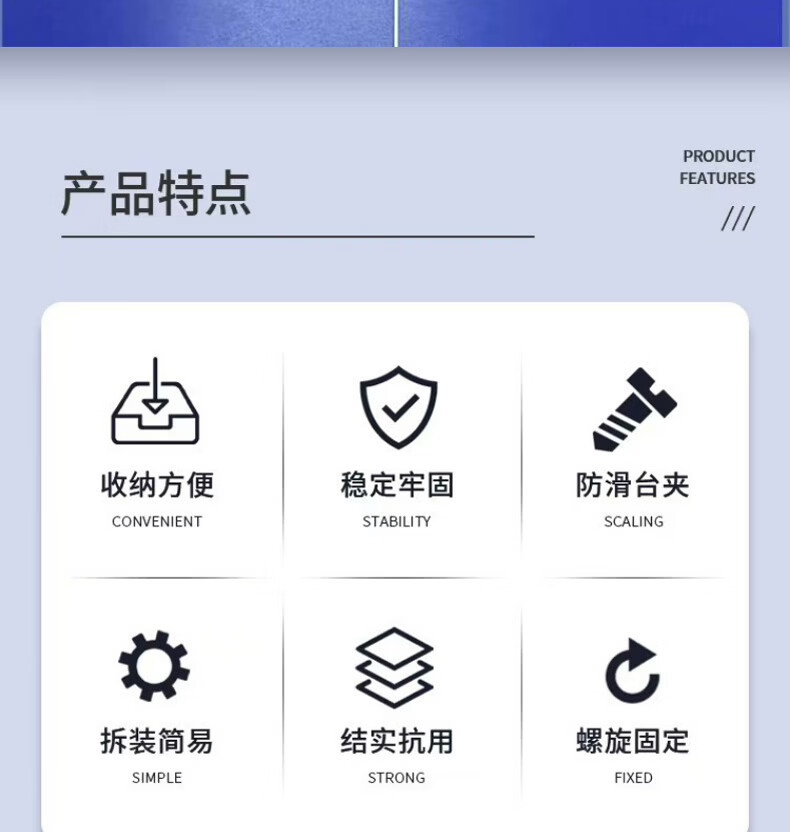 产品特点

PRODUCT
FEATURES
///

收纳方便
CONVENIENT

稳定牢固
STABILITY

防滑台夹
SCALING

拆装简易
SIMPLE

结实抗用
STRONG

螺旋固定
FIXED